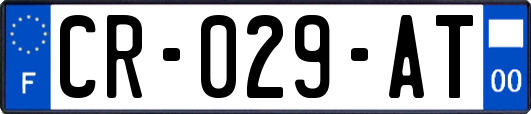 F
CR-029-AT
00